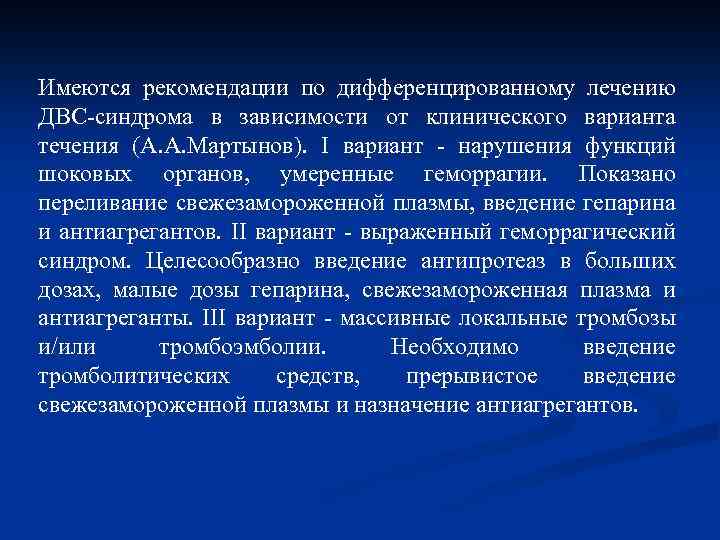 Имеются рекомендации по дифференцированному лечению ДВС-синдрома в зависимости от клинического варианта течения (А.А.Мартынов). I вариант - нарушения функций шоковых органов, умеренные геморрагии. Показано переливание свежезамороженной плазмы, введение гепарина и антиагрегантов. II вариант - выраженный геморрагический синдром. Целесообразно введение антипротеаз в больших дозах, малые дозы гепарина, свежезамороженная плазма и антиагреганты. III вариант - массивные локальные тромбозы и/или тромбоэмболии. Необходимо введение тромболитических средств, прерывистое введение свежезамороженной плазмы и назначение антиагрегантов.